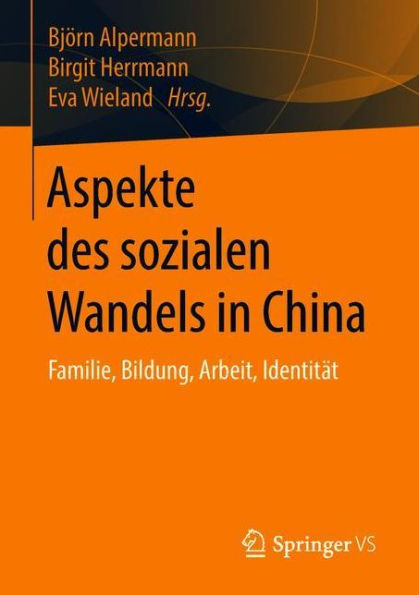 Björn Alpermann
Birgit Herrmann
Eva Wieland Hrsg.

Aspekte des sozialen Wandels in China

Familie, Bildung, Arbeit, Identität

Springer VS